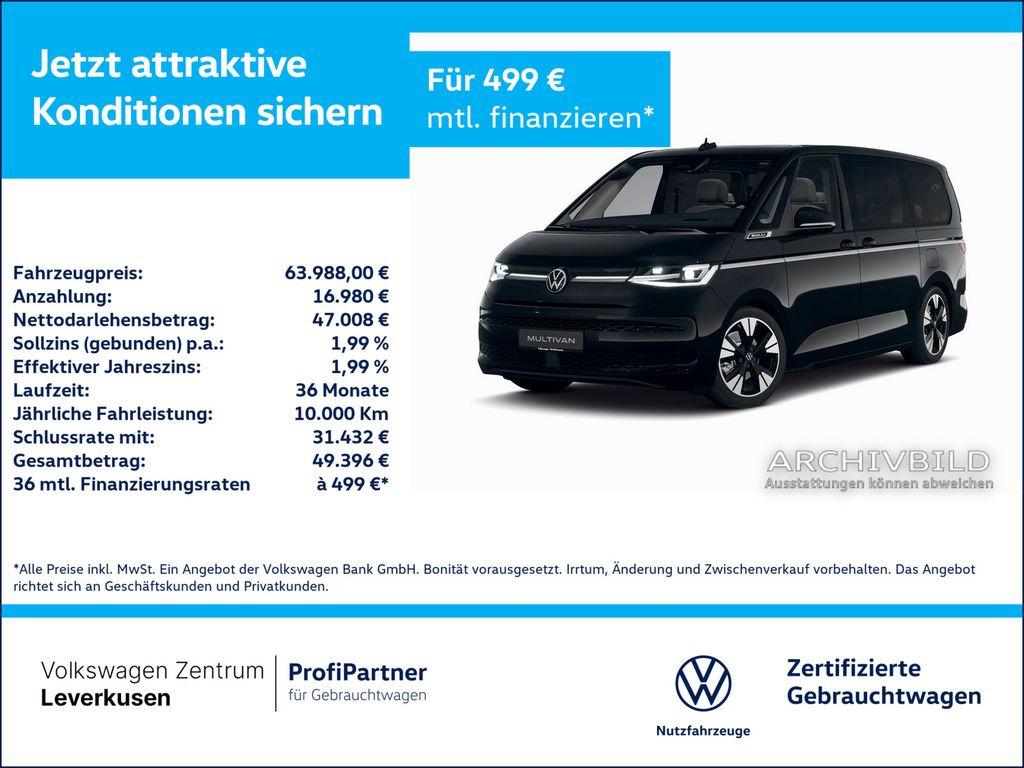 Jetzt attraktive Konditionen sichern

Für 499 €
mtl. finanzieren*

| | |
|---|---|
| Fahrzeugpreis: | 63.988,00 € |
| Anzahlung: | 16.980 € |
| Nettodarlehensbetrag: | 47.008 € |
| Sollzins (gebunden) p.a.: | 1,99 % |
| Effektiver Jahreszins: | 1,99 % |
| Laufzeit: | 36 Monate |
| Jährliche Fahrleistung: | 10.000 Km |
| Schlussrate mit: | 31.432 € |
| Gesamtbetrag: | 49.396 € |
| 36 mtl. Finanzierungsraten | à 499 €* |

MULTIVAN

ARCHIVBILD
Ausstattungen können abweichen

*Alle Preise inkl. MwSt. Ein Angebot der Volkswagen Bank GmbH. Bonität vorausgesetzt. Irrtum, Änderung und Zwischenverkauf vorbehalten. Das Angebot richtet sich an Geschäftskunden und Privatkunden.

Volkswagen Zentrum
Leverkusen

ProfiPartner
für Gebrauchtwagen

Nutzfahrzeuge

Zertifizierte
Gebrauchtwagen